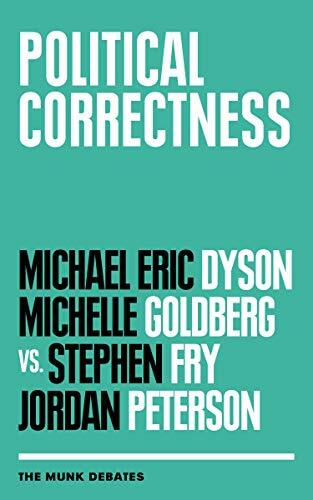 POLITICAL CORRECTNESS

MICHAEL ERIC DYSON
MICHELLE GOLDBERG
VS. STEPHEN FRY
JORDAN PETERSON

THE MUNK DEBATES